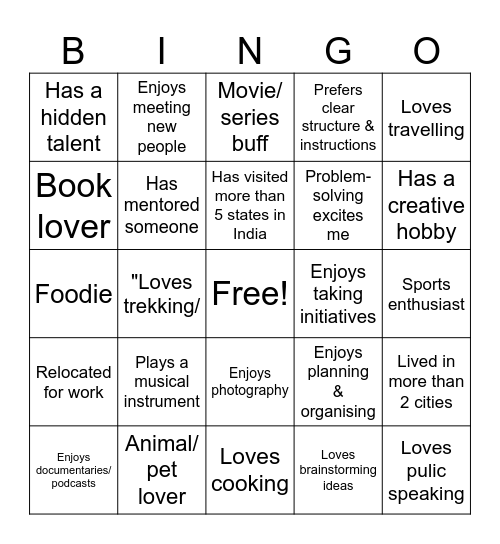 | B | I | N | G | O |
|---|---|---|---|---|
| Has a hidden talent | Enjoys meeting new people | Movie/ series buff | Prefers clear structure & instructions | Loves travelling |
| Book lover | Has mentored someone | Has visited more than 5 states in India | Problem-solving excites me | Has a creative hobby |
| Foodie | "Loves trekking/ | Free! | Enjoys taking initiatives | Sports enthusiast |
| Relocated for work | Plays a musical instrument | Enjoys photography | Enjoys planning & organising | Lived in more than 2 cities |
| Enjoys documentaries/ podcasts | Animal/ pet lover | Loves cooking | Loves brainstorming ideas | Loves pulic speaking |